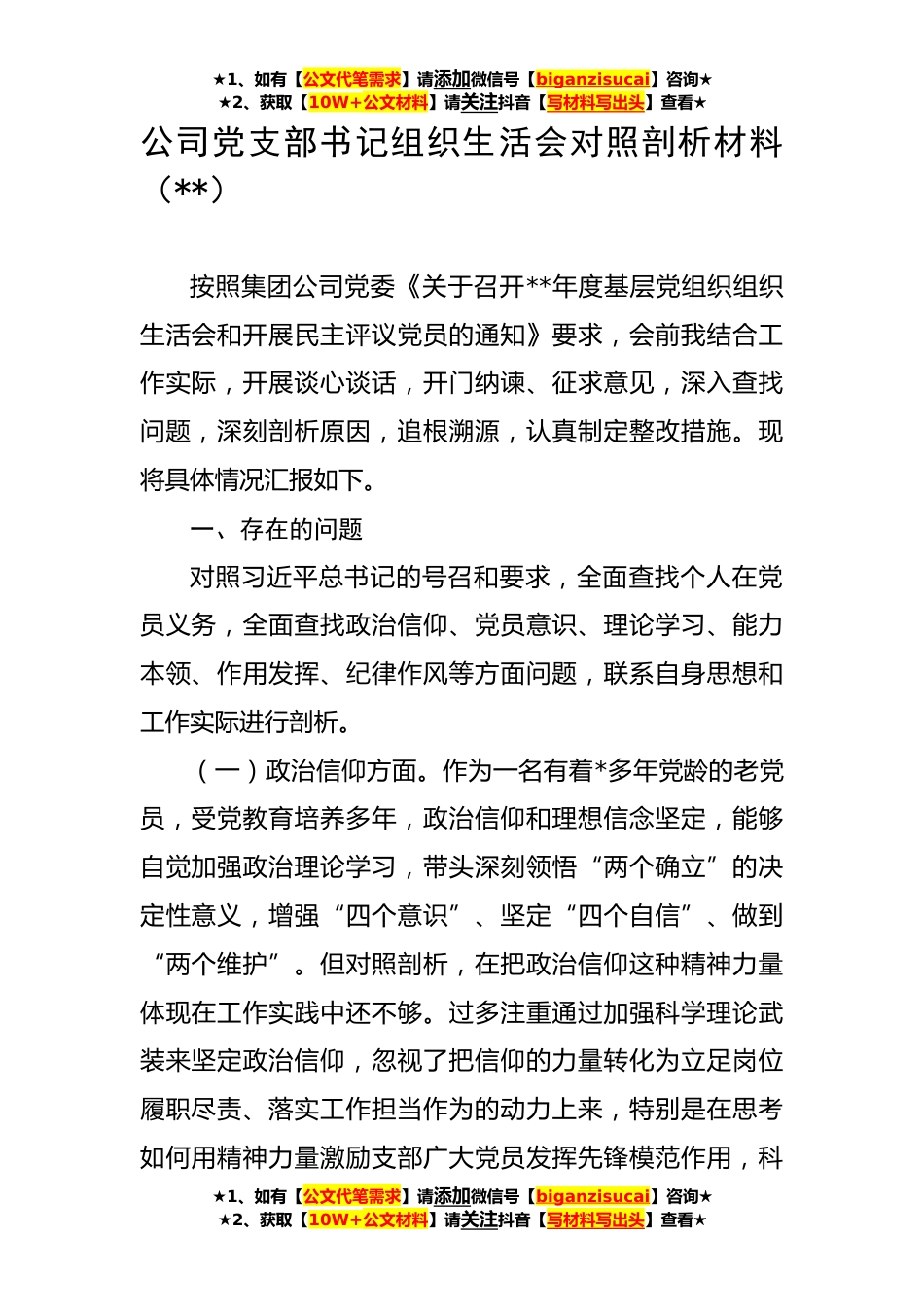 ★1、如有【公文代笔需求】请添加微信号【biganzisucai】咨询★
★2、获取【10W+公文材料】请关注抖音【写材料写出头】查看★

公司党支部书记组织生活会对照剖析材料（**）

按照集团公司党委《关于召开**年度基层党组织组织生活会和开展民主评议党员的通知》要求，会前我结合工作实际，开展谈心谈话，开门纳谏、征求意见，深入查找问题，深刻剖析原因，追根溯源，认真制定整改措施。现将具体情况汇报如下。

一、存在的问题

对照习近平总书记的号召和要求，全面查找个人在党员义务，全面查找政治信仰、党员意识、理论学习、能力本领、作用发挥、纪律作风等方面问题，联系自身思想和工作实际进行剖析。

（一）政治信仰方面。作为一名有着*多年党龄的老党员，受党教育培养多年，政治信仰和理想信念坚定，能够自觉加强政治理论学习，带头深刻领悟“两个确立”的决定性意义，增强“四个意识”、坚定“四个自信”、做到“两个维护”。但对照剖析，在把政治信仰这种精神力量体现在工作实践中还不够。过多注重通过加强科学理论武装来坚定政治信仰，忽视了把信仰的力量转化为立足岗位履职尽责、落实工作担当作为的动力上来，特别是在思考如何用精神力量激励支部广大党员发挥先锋模范作用，科

★1、如有【公文代笔需求】请添加微信号【biganzisucai】咨询★
★2、获取【10W+公文材料】请关注抖音【写材料写出头】查看★